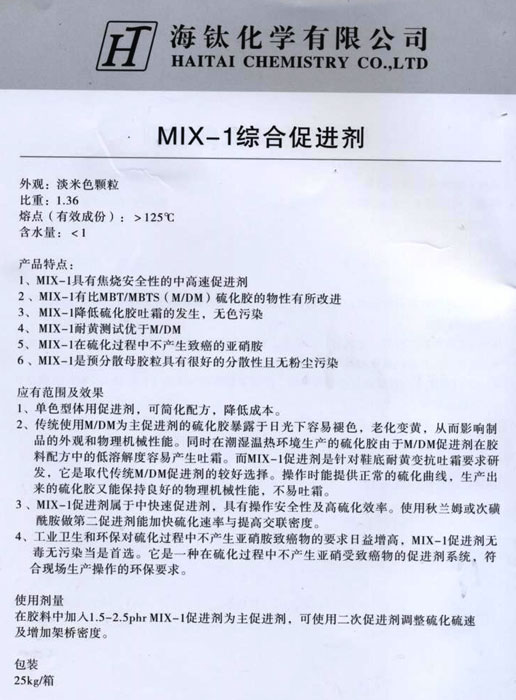 HT 海钛化学有限公司
HAITAI CHEMISTRY CO.,LTD

MIX-1综合促进剂

外观：淡米色颗粒
比重：1.36
熔点（有效成份）：>125℃
含水量：<1

产品特点：
1、MIX-1具有焦烧安全性的中高速促进剂
2、MIX-1有比MBT/MBTS（M/DM）硫化胶的物性有所改进
3、MIX-1降低硫化胶吐霜的发生，无色污染
4、MIX-1耐黄测试优于M/DM
5、MIX-1在硫化过程中不产生致癌的亚硝胺
6、MIX-1是预分散母胶粒具有很好的分散性且无粉尘污染

应有范围及效果
1、单色型体用促进剂，可简化配方，降低成本。
2、传统使用M/DM为主促进剂的硫化胶暴露于日光下容易褪色，老化变黄，从而影响制品的外观和物理机械性能。同时在潮湿温热环境生产的硫化胶由于M/DM促进剂在胶料配方中的低溶解度容易产生吐霜。而MIX-1促进剂是针对鞋底耐黄变抗吐霜要求研发，它是取代传统M/DM促进剂的较好选择。操作时能提供正常的硫化曲线，生产出来的硫化胶又能保持良好的物理机械性能，不易吐霜。
3、MIX-1促进剂属于中快速促进剂，具有操作安全性及高硫化效率。使用秋兰姆或次磺酰胺做第二促进剂能加快硫化速率与提高交联密度。
4、工业卫生和环保对硫化过程中不产生亚硝胺致癌物的要求日益增高，MIX-1促进剂无毒无污染当是首选。它是一种在硫化过程中不产生亚硝受致癌物的促进剂系统，符合现场生产操作的环保要求。

使用剂量
在胶料中加入1.5-2.5phr MIX-1促进剂为主促进剂，可使用二次促进剂调整硫化硫速及增加架桥密度。

包装
25kg/箱